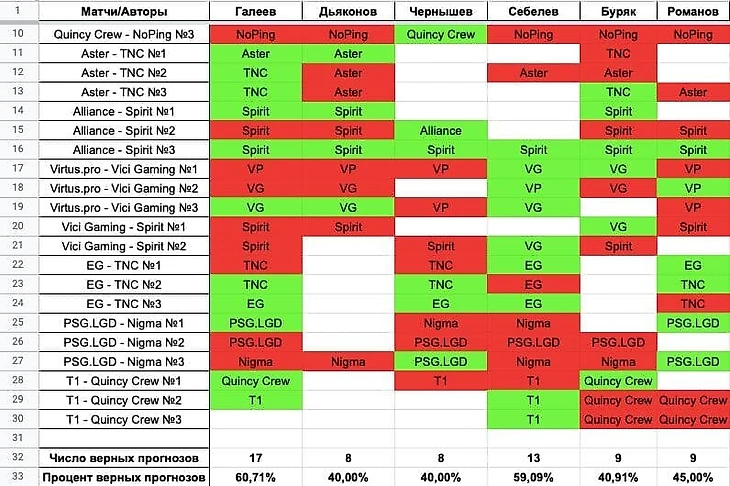 | 1 | Матчи/Авторы | Галеев | Дьяконов | Чернышев | Себелев | Буряк | Романов |
|---|---|---|---|---|---|---|---|
| 10 | Quincy Crew - NoPing №3 | NoPing | NoPing | Quincy Crew | NoPing | NoPing | NoPing |
| 11 | Aster - TNC №1 | Aster | Aster | | | TNC | |
| 12 | Aster - TNC №2 | TNC | Aster | | Aster | Aster | |
| 13 | Aster - TNC №3 | TNC | Aster | | | TNC | Aster |
| 14 | Alliance - Spirit №1 | Spirit | Spirit | | | Spirit | |
| 15 | Alliance - Spirit №2 | Spirit | Spirit | Alliance | | Spirit | Spirit |
| 16 | Alliance - Spirit №3 | Spirit | Spirit | Spirit | Spirit | Spirit | Spirit |
| 17 | Virtus.pro - Vici Gaming №1 | VP | VP | VP | VG | VG | VP |
| 18 | Virtus.pro - Vici Gaming №2 | VG | VG | | VP | VG | VP |
| 19 | Virtus.pro - Vici Gaming №3 | VG | VG | VP | VG | | VP |
| 20 | Vici Gaming - Spirit №1 | Spirit | Spirit | | | VG | Spirit |
| 21 | Vici Gaming - Spirit №2 | Spirit | | Spirit | VG | Spirit | |
| 22 | EG - TNC №1 | TNC | | TNC | EG | | EG |
| 23 | EG - TNC №2 | TNC | | TNC | EG | | TNC |
| 24 | EG - TNC №3 | EG | | EG | EG | | TNC |
| 25 | PSG.LGD - Nigma №1 | PSG.LGD | | Nigma | Nigma | | PSG.LGD |
| 26 | PSG.LGD - Nigma №2 | PSG.LGD | | PSG.LGD | PSG.LGD | PSG.LGD | |
| 27 | PSG.LGD - Nigma №3 | Nigma | Nigma | PSG.LGD | Nigma | Nigma | PSG.LGD |
| 28 | T1 - Quincy Crew №1 | Quincy Crew | | T1 | T1 | Quincy Crew | |
| 29 | T1 - Quincy Crew №2 | T1 | | | T1 | Quincy Crew | Quincy Crew |
| 30 | T1 - Quincy Crew №3 | | | | T1 | Quincy Crew | Quincy Crew |
| 31 | | | | | | | |
| 32 | Число верных прогнозов | 17 | 8 | 8 | 13 | 9 | 9 |
| 33 | Процент верных прогнозов | 60,71% | 40,00% | 40,00% | 59,09% | 40,91% | 45,00% |